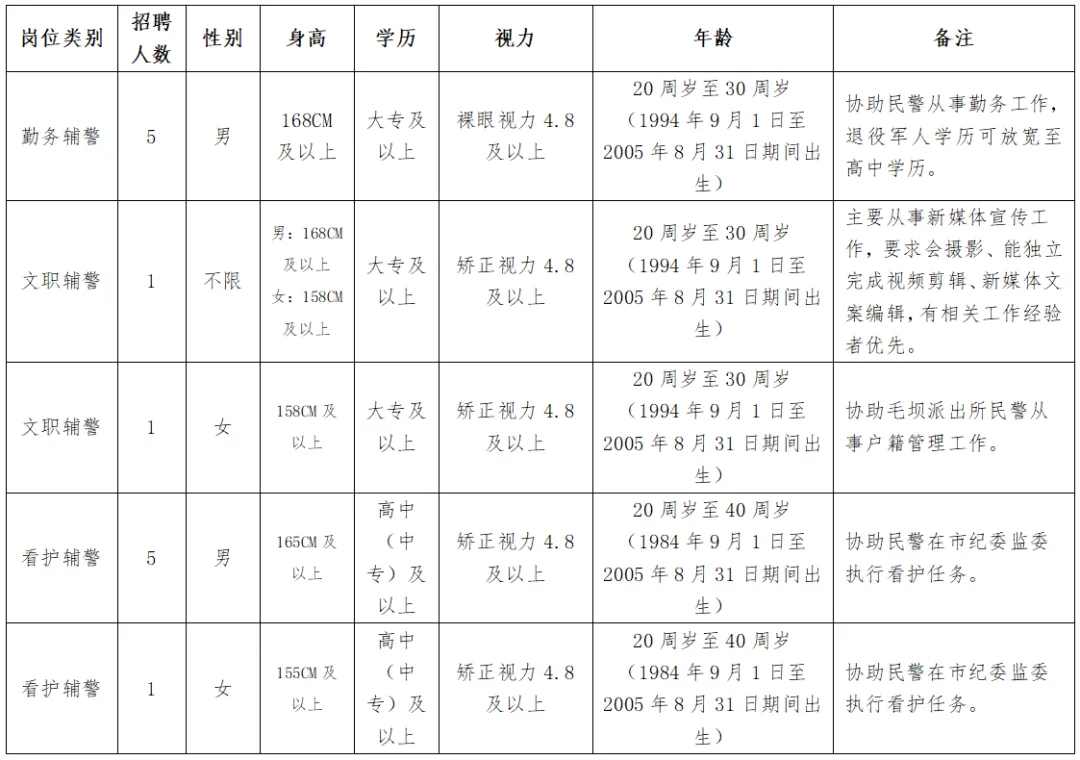 | 岗位类别 | 招聘人数 | 性别 | 身高 | 学历 | 视力 | 年龄 | 备注 |
|---|---|---|---|---|---|---|---|
| 勤务辅警 | 5 | 男 | 168CM 及以上 | 大专及以上 | 裸眼视力 4.8 及以上 | 20 周岁至 30 周岁（1994 年 9 月 1 日至 2005 年 8 月 31 日期间出生） | 协助民警从事勤务工作，退役军人学历可放宽至高中学历。 |
| 文职辅警 | 1 | 不限 | 男：168CM 及以上 女：158CM 及以上 | 大专及以上 | 矫正视力 4.8 及以上 | 20 周岁至 30 周岁（1994 年 9 月 1 日至 2005 年 8 月 31 日期间出生） | 主要从事新媒体宣传工作，要求会摄影、能独立完成视频剪辑、新媒体文案编辑，有相关工作经验者优先。 |
| 文职辅警 | 1 | 女 | 158CM 及以上 | 大专及以上 | 矫正视力 4.8 及以上 | 20 周岁至 30 周岁（1994 年 9 月 1 日至 2005 年 8 月 31 日期间出生） | 协助毛坝派出所民警从事户籍管理工作。 |
| 看护辅警 | 5 | 男 | 165CM 及以上 | 高中（中专）及以上 | 矫正视力 4.8 及以上 | 20 周岁至 40 周岁（1984 年 9 月 1 日至 2005 年 8 月 31 日期间出生） | 协助民警在市纪委监委执行看护任务。 |
| 看护辅警 | 1 | 女 | 155CM 及以上 | 高中（中专）及以上 | 矫正视力 4.8 及以上 | 20 周岁至 40 周岁（1984 年 9 月 1 日至 2005 年 8 月 31 日期间出生） | 协助民警在市纪委监委执行看护任务。 |